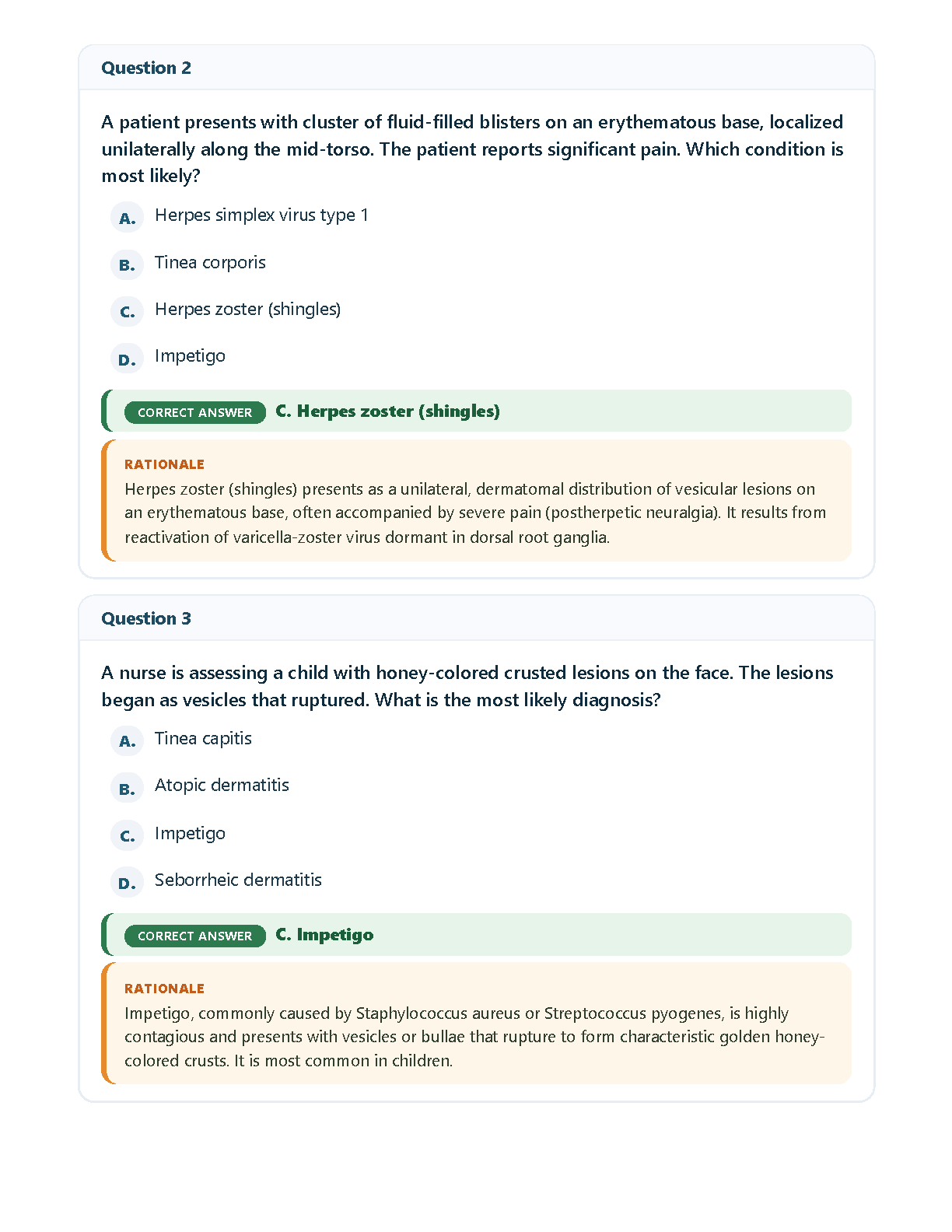 Question 2

A patient presents with cluster of fluid-filled blisters on an erythematous base, localized unilaterally along the mid-torso. The patient reports significant pain. Which condition is most likely?

A. Herpes simplex virus type 1

B. Tinea corporis

C. Herpes zoster (shingles)

D. Impetigo

CORRECT ANSWER C. Herpes zoster (shingles)

RATIONALE
Herpes zoster (shingles) presents as a unilateral, dermatomal distribution of vesicular lesions on an erythematous base, often accompanied by severe pain (postherpetic neuralgia). It results from reactivation of varicella-zoster virus dormant in dorsal root ganglia.

Question 3

A nurse is assessing a child with honey-colored crusted lesions on the face. The lesions began as vesicles that ruptured. What is the most likely diagnosis?

A. Tinea capitis

B. Atopic dermatitis

C. Impetigo

D. Seborrheic dermatitis

CORRECT ANSWER C. Impetigo

RATIONALE
Impetigo, commonly caused by Staphylococcus aureus or Streptococcus pyogenes, is highly contagious and presents with vesicles or bullae that rupture to form characteristic golden honey-colored crusts. It is most common in children.